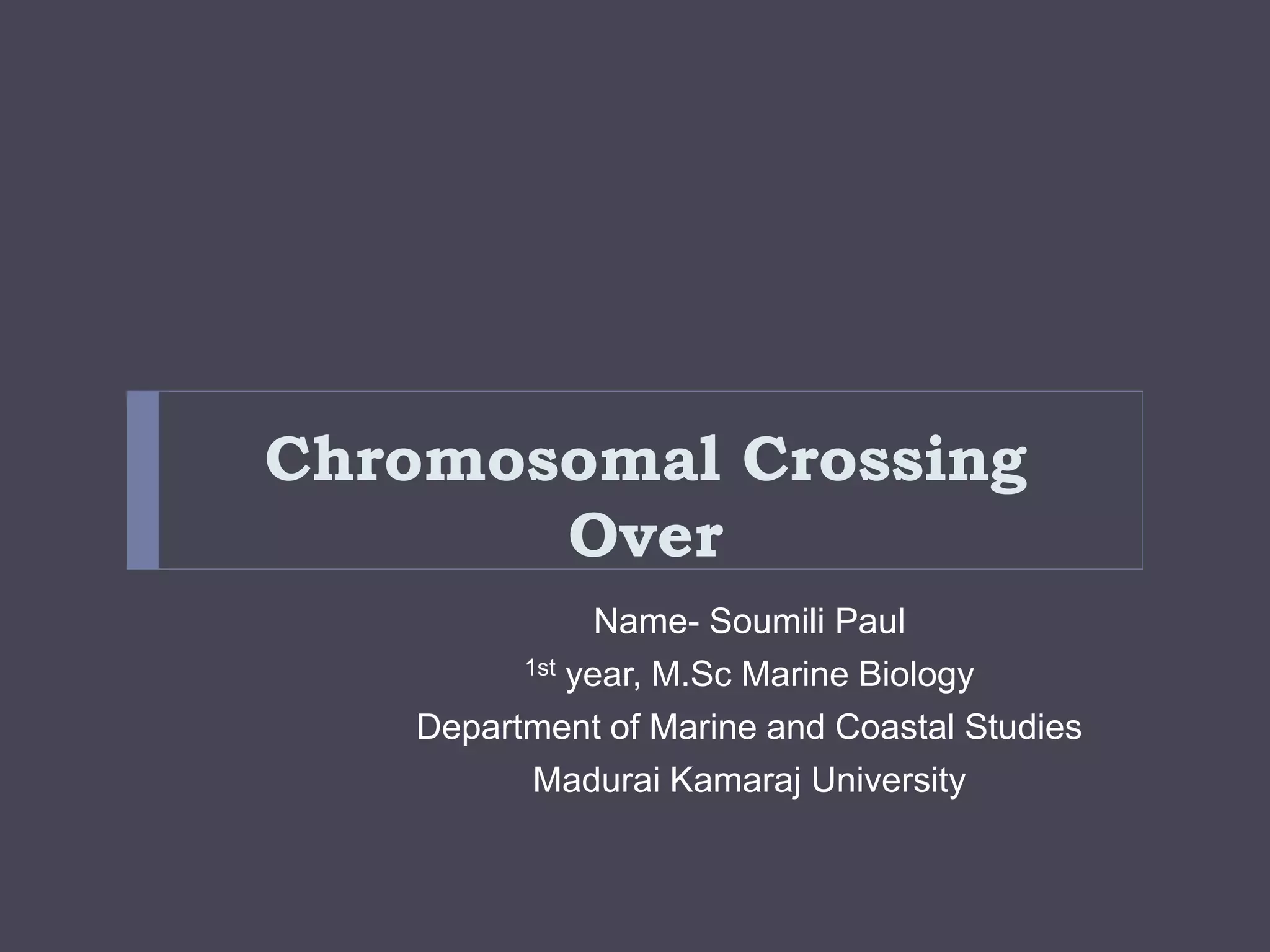 Chromosomal Crossing Over

Name- Soumili Paul
1st year, M.Sc Marine Biology
Department of Marine and Coastal Studies
Madurai Kamaraj University